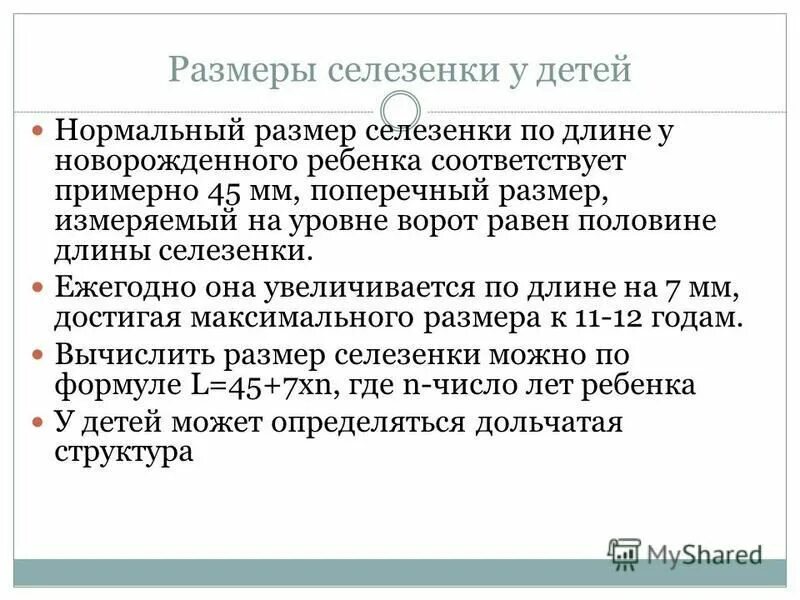 Размеры селезенки у детей

Нормальный размер селезенки по длине у новорожденного ребенка соответствует примерно 45 мм, поперечный размер, измеряемый на уровне ворот равен половине длины селезенки.

Ежегодно она увеличивается по длине на 7 мм, достигая максимального размера к 11-12 годам.

Вычислить размер селезенки можно по формуле L=45+7xn, где n-число лет ребенка

У детей может определяться дольчатая структура

MyShared